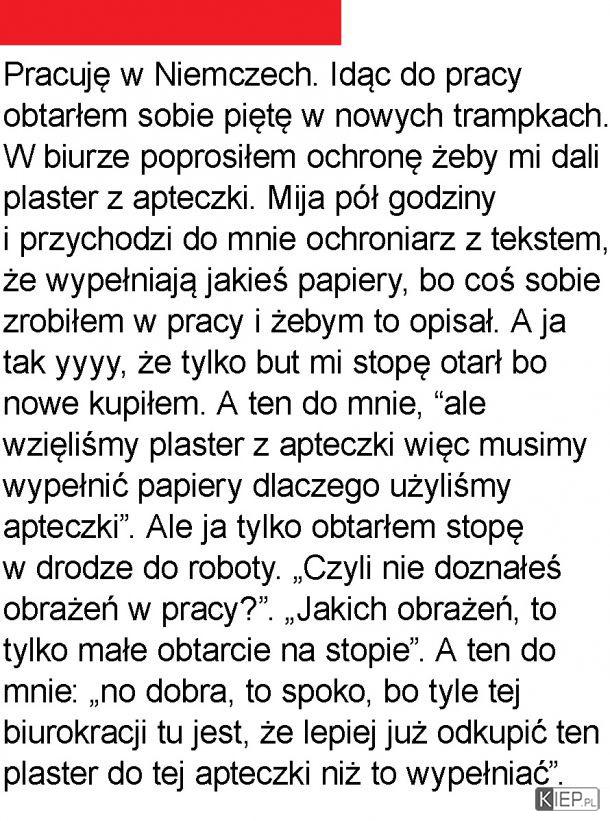 Pracuję w Niemczech. Idąc do pracy obtarłem sobie piętę w nowych trampkach. W biurze poprosiłem ochronę żeby mi dali plaster z apteczki. Mija pół godziny i przychodzi do mnie ochroniarz z tekstem, że wypełniają jakieś papiery, bo coś sobie zrobiłem w pracy i żebym to opisał. A ja tak yyyy, że tylko but mi stopę otarł bo nowe kupiłem. A ten do mnie, “ale wzięliśmy plaster z apteczki więc musimy wypełnić papiery dlaczego użyliśmy apteczki”. Ale ja tylko obtarłem stopę w drodze do roboty. „Czyli nie doznałeś obrażeń w pracy?”. „Jakich obrażeń, to tylko małe obtarcie na stopie”. A ten do mnie: „no dobra, to spoko, bo tyle tej biurokracji tu jest, że lepiej już odkupić ten plaster do tej apteczki niż to wypełniać”.

KIEP.PL